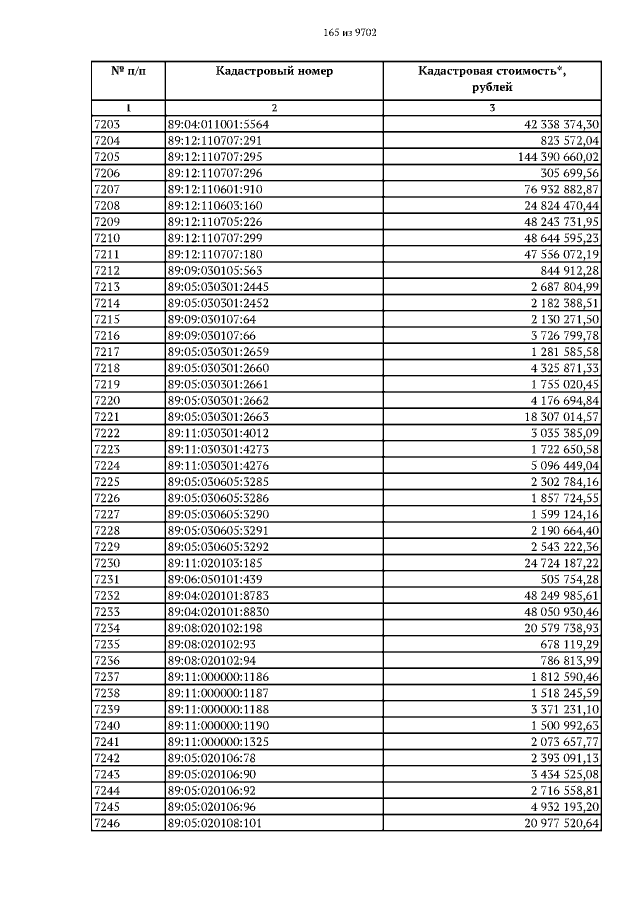 165 из 9702

| № п/п | Кадастровый номер | Кадастровая стоимость*, рублей |
|---|---|---|
| 1 | 2 | 3 |
| 7203 | 89:04:011001:5564 | 42 338 374,30 |
| 7204 | 89:12:110707:291 | 823 572,04 |
| 7205 | 89:12:110707:295 | 144 390 660,02 |
| 7206 | 89:12:110707:296 | 305 699,56 |
| 7207 | 89:12:110601:910 | 76 932 882,87 |
| 7208 | 89:12:110603:160 | 24 824 470,44 |
| 7209 | 89:12:110705:226 | 48 243 731,95 |
| 7210 | 89:12:110707:299 | 48 644 595,23 |
| 7211 | 89:12:110707:180 | 47 556 072,19 |
| 7212 | 89:09:030105:563 | 844 912,28 |
| 7213 | 89:05:030301:2445 | 2 687 804,99 |
| 7214 | 89:05:030301:2452 | 2 182 388,51 |
| 7215 | 89:09:030107:64 | 2 130 271,50 |
| 7216 | 89:09:030107:66 | 3 726 799,78 |
| 7217 | 89:05:030301:2659 | 1 281 585,58 |
| 7218 | 89:05:030301:2660 | 4 325 871,33 |
| 7219 | 89:05:030301:2661 | 1 755 020,45 |
| 7220 | 89:05:030301:2662 | 4 176 694,84 |
| 7221 | 89:05:030301:2663 | 18 307 014,57 |
| 7222 | 89:11:030301:4012 | 3 035 385,09 |
| 7223 | 89:11:030301:4273 | 1 722 650,58 |
| 7224 | 89:11:030301:4276 | 5 096 449,04 |
| 7225 | 89:05:030605:3285 | 2 302 784,16 |
| 7226 | 89:05:030605:3286 | 1 857 724,55 |
| 7227 | 89:05:030605:3290 | 1 599 124,16 |
| 7228 | 89:05:030605:3291 | 2 190 664,40 |
| 7229 | 89:05:030605:3292 | 2 543 222,36 |
| 7230 | 89:11:020103:185 | 24 724 187,22 |
| 7231 | 89:06:050101:439 | 505 754,28 |
| 7232 | 89:04:020101:8783 | 48 249 985,61 |
| 7233 | 89:04:020101:8830 | 48 050 930,46 |
| 7234 | 89:08:020102:198 | 20 579 738,93 |
| 7235 | 89:08:020102:93 | 678 119,29 |
| 7236 | 89:08:020102:94 | 786 813,99 |
| 7237 | 89:11:000000:1186 | 1 812 590,46 |
| 7238 | 89:11:000000:1187 | 1 518 245,59 |
| 7239 | 89:11:000000:1188 | 3 371 231,10 |
| 7240 | 89:11:000000:1190 | 1 500 992,63 |
| 7241 | 89:11:000000:1325 | 2 073 657,77 |
| 7242 | 89:05:020106:78 | 2 393 091,13 |
| 7243 | 89:05:020106:90 | 3 434 525,08 |
| 7244 | 89:05:020106:92 | 2 716 558,81 |
| 7245 | 89:05:020106:96 | 4 932 193,20 |
| 7246 | 89:05:020108:101 | 20 977 520,64 |